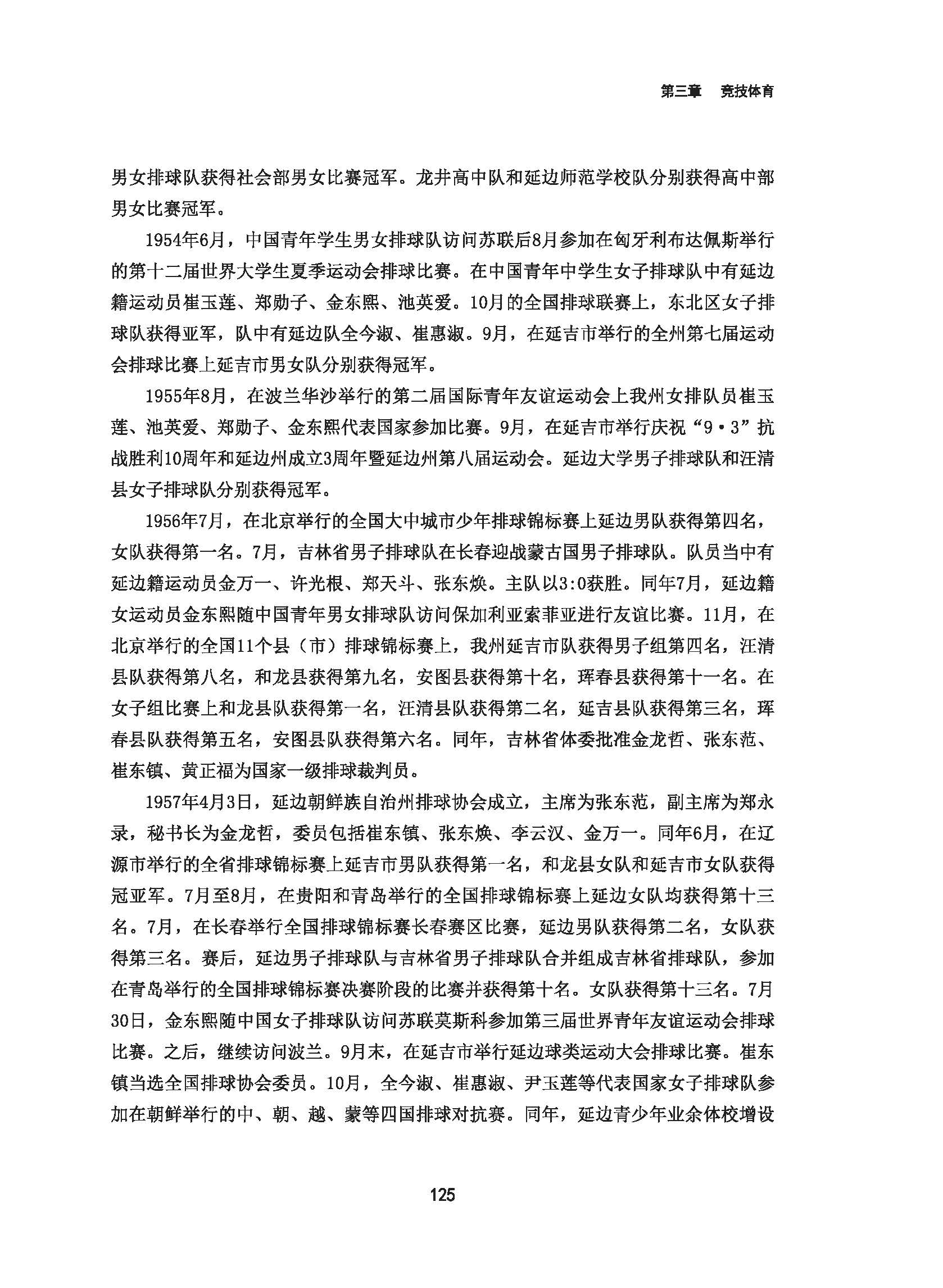 第三章　竞技体育

男女排球队获得社会部男女比赛冠军。龙井高中队和延边师范学校队分别获得高中部男女比赛冠军。

1954年6月，中国青年学生男女排球队访问苏联后8月参加在匈牙利布达佩斯举行的第十二届世界大学生夏季运动会排球比赛。在中国青年中学生女子排球队中有延边籍运动员崔玉莲、郑勋子、金东熙、池英爱。10月的全国排球联赛上，东北区女子排球队获得亚军，队中有延边队全今淑、崔惠淑。9月，在延吉市举行的全州第七届运动会排球比赛上延吉市男女队分别获得冠军。

1955年8月，在波兰华沙举行的第二届国际青年友谊运动会上我州女排队员崔玉莲、池英爱、郑勋子、金东熙代表国家参加比赛。9月，在延吉市举行庆祝“9·3”抗战胜利10周年和延边州成立3周年暨延边州第八届运动会。延边大学男子排球队和汪清县女子排球队分别获得冠军。

1956年7月，在北京举行的全国大中城市少年排球锦标赛上延边男队获得第四名，女队获得第一名。7月，吉林省男子排球队在长春迎战蒙古国男子排球队。队员当中有延边籍运动员金万一、许光根、郑天斗、张东焕。主队以3:0获胜。同年7月，延边籍女运动员金东熙随中国青年男女排球队访问保加利亚索菲亚进行友谊比赛。11月，在北京举行的全国11个县（市）排球锦标赛上，我州延吉市队获得男子组第四名，汪清县队获得第八名，和龙县获得第九名，安图县获得第十名，珲春县获得第十一名。在女子组比赛上和龙县队获得第一名，汪清县队获得第二名，延吉县队获得第三名，珲春县队获得第五名，安图县队获得第六名。同年，吉林省体委批准金龙哲、张东范、崔东镇、黄正福为国家一级排球裁判员。

1957年4月3日，延边朝鲜族自治州排球协会成立，主席为张东范，副主席为郑永录，秘书长为金龙哲，委员包括崔东镇、张东焕、李云汉、金万一。同年6月，在辽源市举行的全省排球锦标赛上延吉市男队获得第一名，和龙县女队和延吉市女队获得冠亚军。7月至8月，在贵阳和青岛举行的全国排球锦标赛上延边女队均获得第十三名。7月，在长春举行全国排球锦标赛长春赛区比赛，延边男队获得第二名，女队获得第三名。赛后，延边男子排球队与吉林省男子排球队合并组成吉林省排球队，参加在青岛举行的全国排球锦标赛决赛阶段的比赛并获得第十名。女队获得第十三名。7月30日，金东熙随中国女子排球队访问苏联莫斯科参加第三届世界青年友谊运动会排球比赛。之后，继续访问波兰。9月末，在延吉市举行延边球类运动大会排球比赛。崔东镇当选全国排球协会委员。10月，全今淑、崔惠淑、尹玉莲等代表国家女子排球队参加在朝鲜举行的中、朝、越、蒙等四国排球对抗赛。同年，延边青少年业余体校增设

125